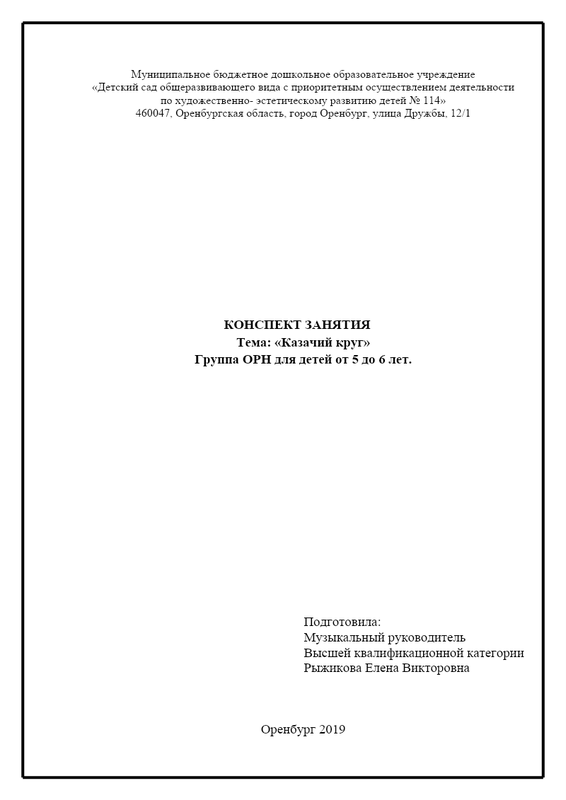 Муниципальное бюджетное дошкольное образовательное учреждение
«Детский сад общеразвивающего вида с приоритетным осуществлением деятельности
по художественно- эстетическому развитию детей № 114»
460047, Оренбургская область, город Оренбург, улица Дружбы, 12/1

КОНСПЕКТ ЗАНЯТИЯ
Тема: «Казачий круг»
Группа ОРН для детей от 5 до 6 лет.

Подготовила:
Музыкальный руководитель
Высшей квалификационной категории
Рыжикова Елена Викторовна

Оренбург 2019